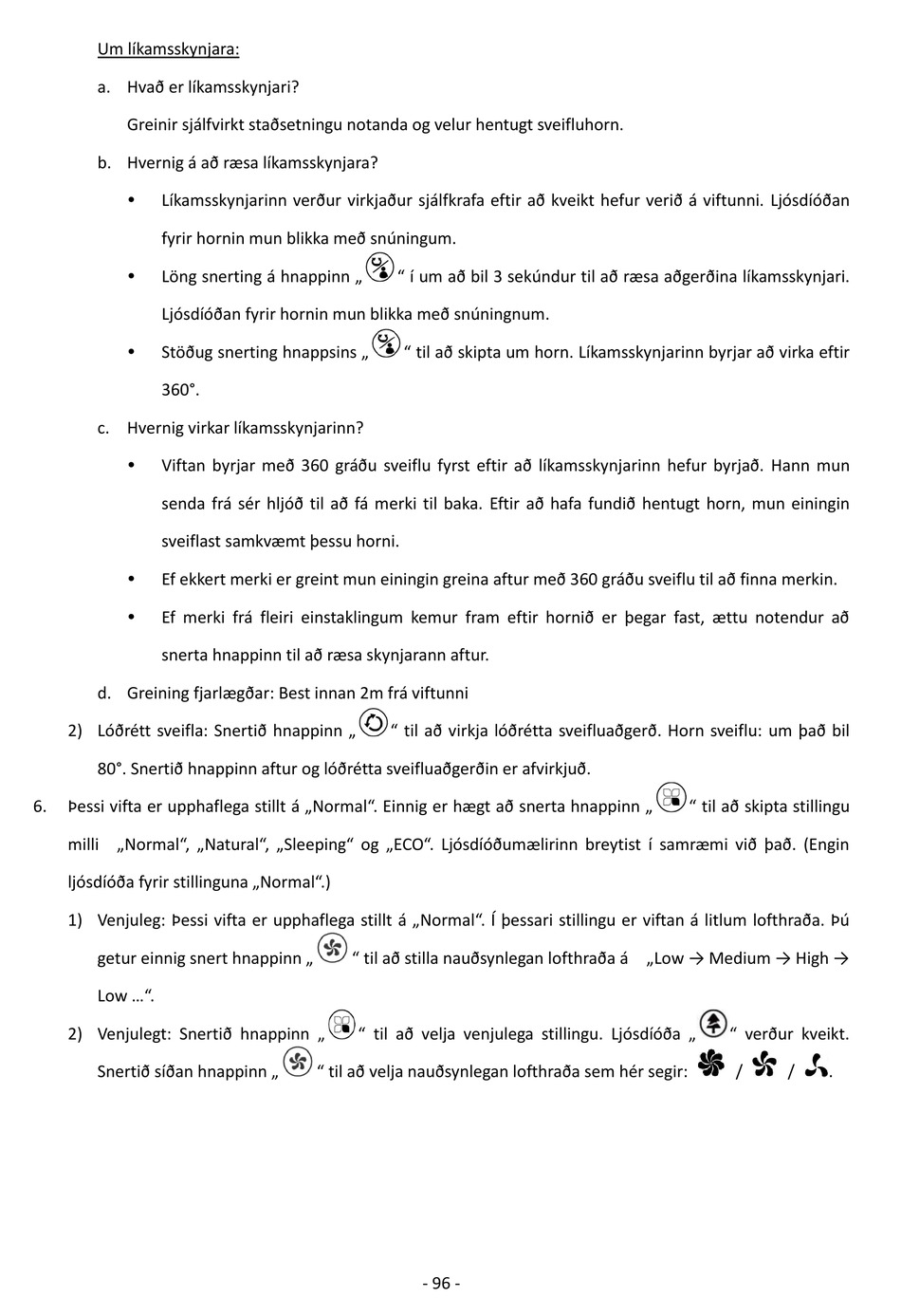 Um líkamsskynjara:

a. Hvað er líkamsskynjari?

Greinir sjálfvirkt staðsetningu notanda og velur hentugt sveifluhorn.

b. Hvernig á að ræsa líkamsskynjara?

• Líkamsskynjarinn verður virkjaður sjálfkrafa eftir að kveikt hefur verið á viftunni. Ljósdíóðan fyrir hornin mun blikka með snúningum.

• Löng snerting á hnappinn „ “ í um að bil 3 sekúndur til að ræsa aðgerðina líkamsskynjari. Ljósdíóðan fyrir hornin mun blikka með snúningnum.

• Stöðug snerting hnappsins „ “ til að skipta um horn. Líkamsskynjarinn byrjar að virka eftir 360°.

c. Hvernig virkar líkamsskynjarinn?

• Viftan byrjar með 360 gráðu sveiflu fyrst eftir að líkamsskynjarinn hefur byrjað. Hann mun senda frá sér hljóð til að fá merki til baka. Eftir að hafa fundið hentugt horn, mun einingin sveiflast samkvæmt þessu horni.

• Ef ekkert merki er greint mun einingin greina aftur með 360 gráðu sveiflu til að finna merkin.

• Ef merki frá fleiri einstaklingum kemur fram eftir hornið er þegar fast, ættu notendur að snerta hnappinn til að ræsa skynjarann aftur.

d. Greining fjarlægðar: Best innan 2m frá viftunni

2) Lóðrétt sveifla: Snertið hnappinn „ “ til að virkja lóðrétta sveifluaðgerð. Horn sveiflu: um það bil 80°. Snertið hnappinn aftur og lóðrétta sveifluaðgerðin er afvirkjuð.

6. Þessi vifta er upphaflega stillt á „Normal“. Einnig er hægt að snerta hnappinn „ “ til að skipta stillingu milli „Normal“, „Natural“, „Sleeping“ og „ECO“. Ljósdíóðumælirinn breytist í samræmi við það. (Engin ljósdíóða fyrir stillinguna „Normal“.)

1) Venjuleg: Þessi vifta er upphaflega stillt á „Normal“. Í þessari stillingu er viftan á litlum lofthraða. Þú getur einnig snert hnappinn „ “ til að stilla nauðsynlegan lofthraða á „Low → Medium → High → Low …“.

2) Venjulegt: Snertið hnappinn „ “ til að velja venjulega stillingu. Ljósdíóða „ “ verður kveikt. Snertið síðan hnappinn „ “ til að velja nauðsynlegan lofthraða sem hér segir: / / .

- 96 -